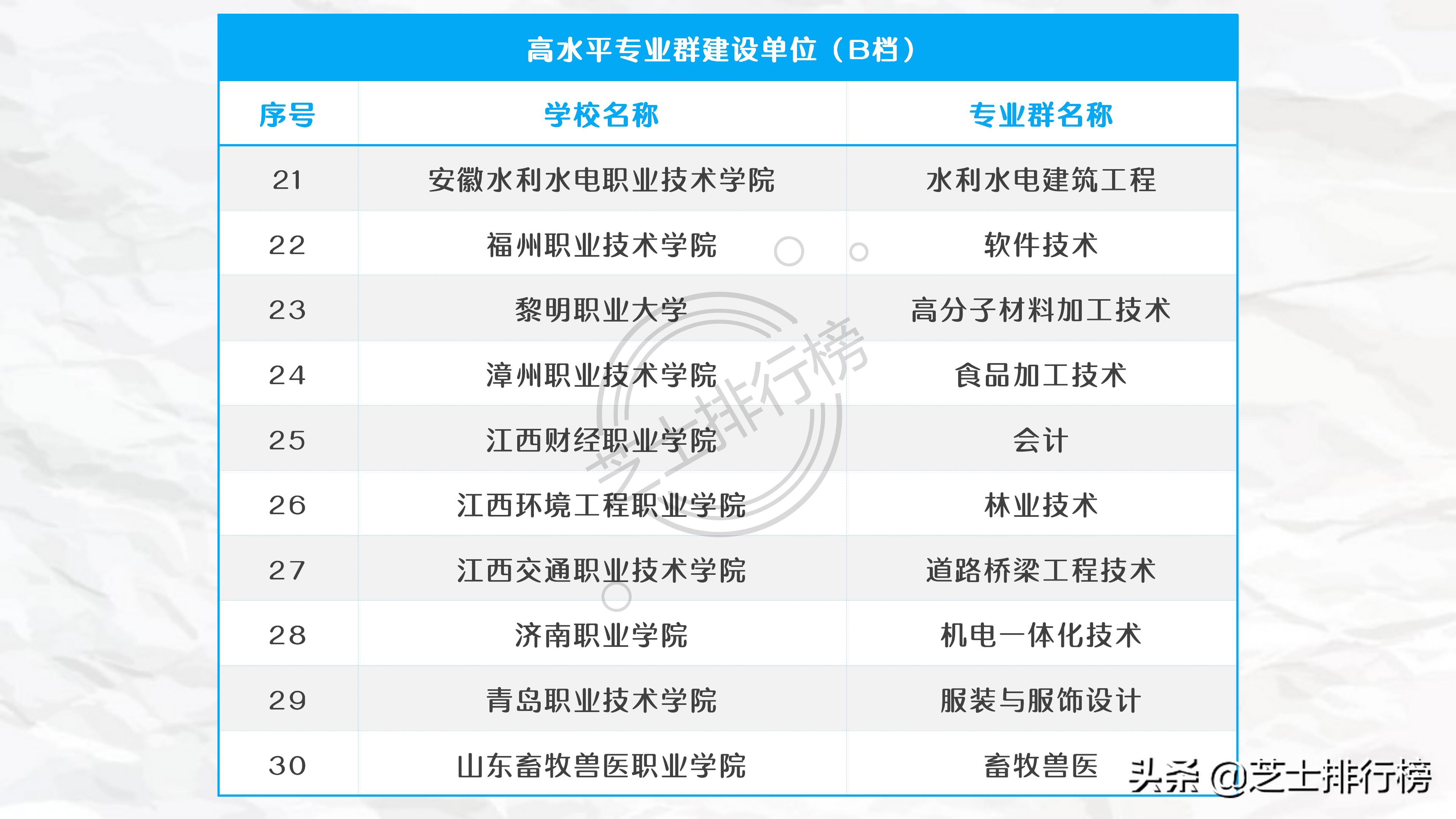 高水平专业群建设单位（B档）

| 序号 | 学校名称 | 专业群名称 |
|---|---|---|
| 21 | 安徽水利水电职业技术学院 | 水利水电建筑工程 |
| 22 | 福州职业技术学院 | 软件技术 |
| 23 | 黎明职业大学 | 高分子材料加工技术 |
| 24 | 漳州职业技术学院 | 食品加工技术 |
| 25 | 江西财经职业学院 | 会计 |
| 26 | 江西环境工程职业学院 | 林业技术 |
| 27 | 江西交通职业技术学院 | 道路桥梁工程技术 |
| 28 | 济南职业学院 | 机电一体化技术 |
| 29 | 青岛职业技术学院 | 服装与服饰设计 |
| 30 | 山东畜牧兽医职业学院 | 畜牧兽医 |

芝士排行榜

头条 @芝士排行榜